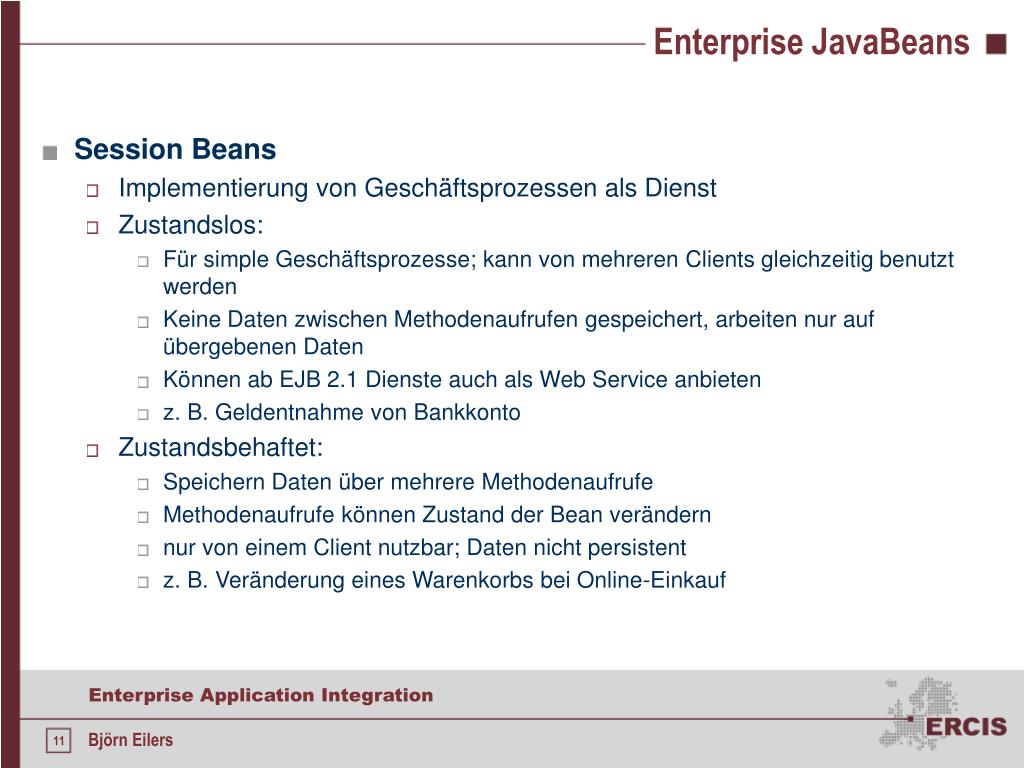 Enterprise JavaBeans

Session Beans

Implementierung von Geschäftsprozessen als Dienst

Zustandslos:

Für simple Geschäftsprozesse; kann von mehreren Clients gleichzeitig benutzt werden

Keine Daten zwischen Methodenaufrufen gespeichert, arbeiten nur auf übergebenen Daten

Können ab EJB 2.1 Dienste auch als Web Service anbieten

z. B. Geldentnahme von Bankkonto

Zustandsbehaftet:

Speichern Daten über mehrere Methodenaufrufe

Methodenaufrufe können Zustand der Bean verändern

nur von einem Client nutzbar; Daten nicht persistent

z. B. Veränderung eines Warenkorbs bei Online-Einkauf

Enterprise Application Integration

11

Björn Eilers

ERCIS